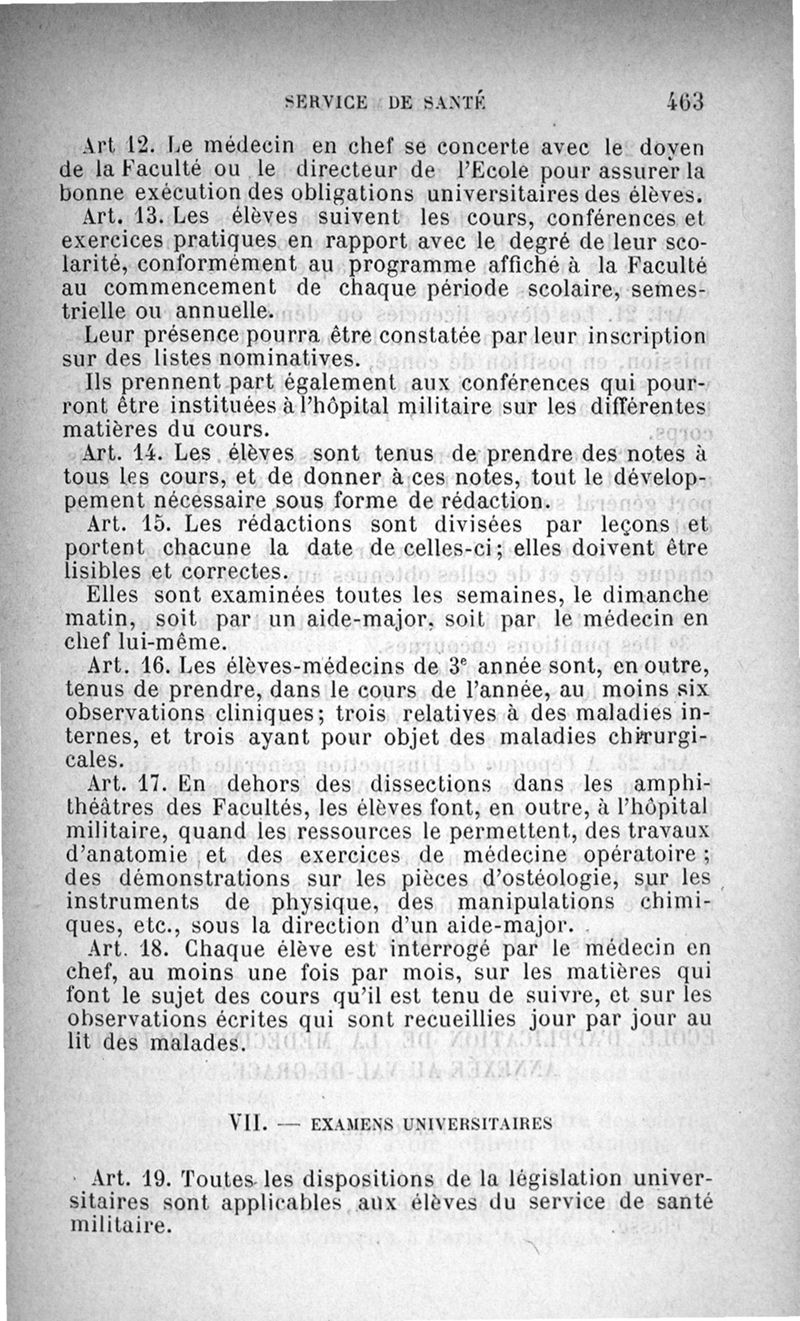 SERVICE DE SANTÉ 463

Art 12. Le médecin en chef se concerte avec le doyen de la Faculté ou le directeur de l'Ecole pour assurer la bonne exécution des obligations universitaires des élèves.

Art. 13. Les élèves suivent les cours, conférences et exercices pratiques en rapport avec le degré de leur scolarité, conformément au programme affiché à la Faculté au commencement de chaque période scolaire, semestrielle ou annuelle.

Leur présence pourra être constatée par leur inscription sur des listes nominatives.

Ils prennent part également aux conférences qui pourront être instituées à l'hôpital militaire sur les différentes matières du cours.

Art. 14. Les élèves sont tenus de prendre des notes à tous les cours, et de donner à ces notes, tout le développement nécessaire sous forme de rédaction.

Art. 15. Les rédactions sont divisées par leçons et portent chacune la date de celles-ci; elles doivent être lisibles et correctes.

Elles sont examinées toutes les semaines, le dimanche matin, soit par un aide-major, soit par le médecin en chef lui-même.

Art. 16. Les élèves-médecins de 3e année sont, en outre, tenus de prendre, dans le cours de l'année, au moins six observations cliniques; trois relatives à des maladies internes, et trois ayant pour objet des maladies chirurgicales.

Art. 17. En dehors des dissections dans les amphithéâtres des Facultés, les élèves font, en outre, à l'hôpital militaire, quand les ressources le permettent, des travaux d'anatomie et des exercices de médecine opératoire; des démonstrations sur les pièces d'ostéologie, sur les instruments de physique, des manipulations chimiques, etc., sous la direction d'un aide-major.

Art. 18. Chaque élève est interrogé par le médecin en chef, au moins une fois par mois, sur les matières qui font le sujet des cours qu'il est tenu de suivre, et sur les observations écrites qui sont recueillies jour par jour au lit des malades.

VII. — EXAMENS UNIVERSITAIRES

Art. 19. Toutes les dispositions de la législation universitaires sont applicables aux élèves du service de santé militaire.